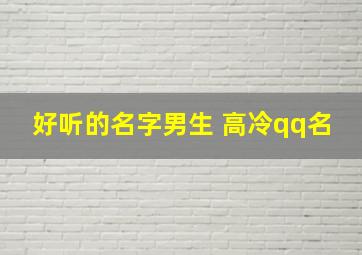 好听的名字男生 高冷qq名